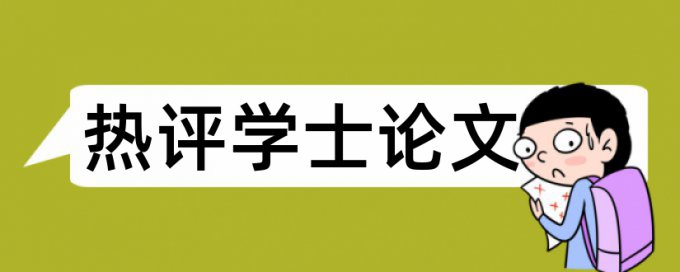 热评学士论文